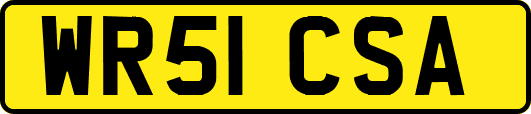 WR51 CSA